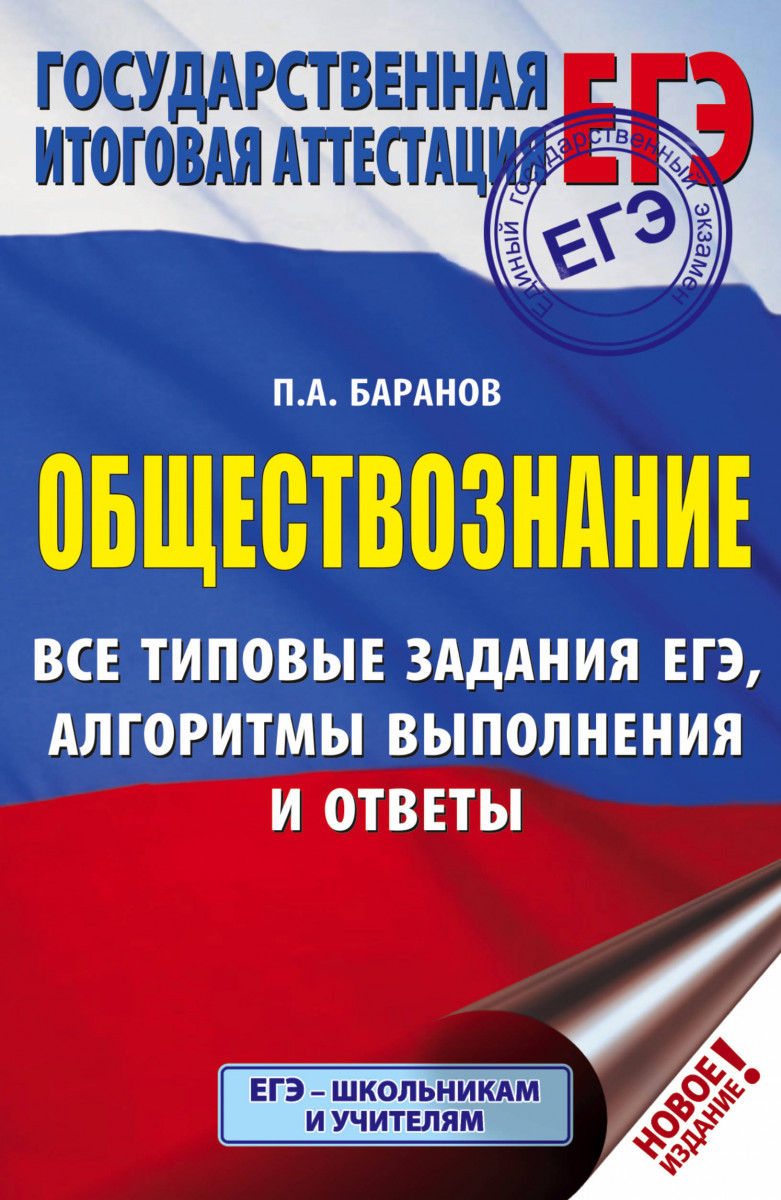 ГОСУДАРСТВЕННАЯ ИТОГОВАЯ АТТЕСТАЦИЯ

ЕГЭ

Единый государственный экзамен
ЕГЭ

П.А. БАРАНОВ

ОБЩЕСТВОЗНАНИЕ

ВСЕ ТИПОВЫЕ ЗАДАНИЯ ЕГЭ, АЛГОРИТМЫ ВЫПОЛНЕНИЯ И ОТВЕТЫ

ЕГЭ – ШКОЛЬНИКАМ И УЧИТЕЛЯМ

НОВОЕ ИЗДАНИЕ!